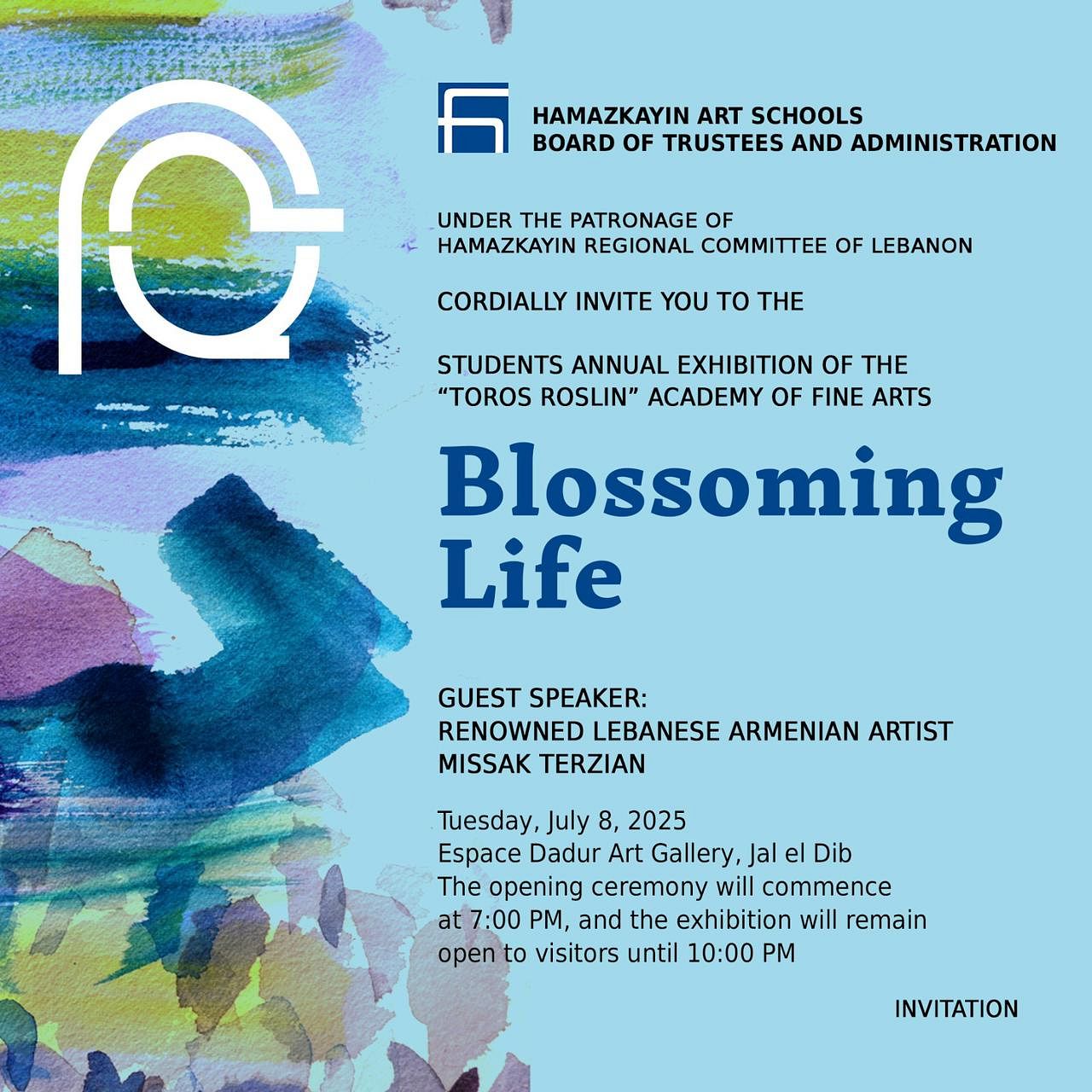 HAMAZKAYIN ART SCHOOLS
BOARD OF TRUSTEES AND ADMINISTRATION

UNDER THE PATRONAGE OF
HAMAZKAYIN REGIONAL COMMITTEE OF LEBANON

CORDIALLY INVITE YOU TO THE

STUDENTS ANNUAL EXHIBITION OF THE
“TOROS ROSLIN” ACADEMY OF FINE ARTS

Blossoming Life

GUEST SPEAKER:
RENOWNED LEBANESE ARMENIAN ARTIST
MISSAK TERZIAN

Tuesday, July 8, 2025
Espace Dadur Art Gallery, Jal el Dib
The opening ceremony will commence at 7:00 PM, and the exhibition will remain open to visitors until 10:00 PM

INVITATION